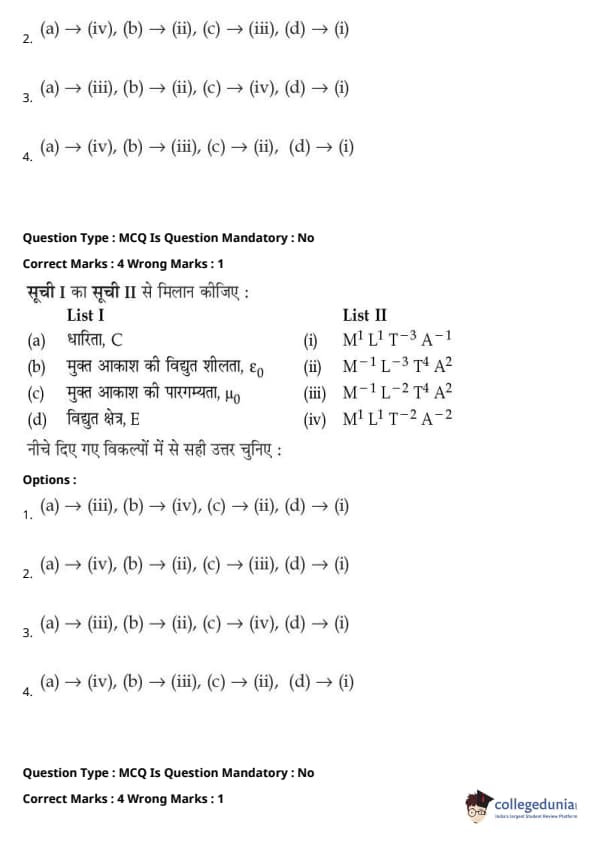 2. (a) → (iv), (b) → (ii), (c) → (iii), (d) → (i)

3. (a) → (iii), (b) → (ii), (c) → (iv), (d) → (i)

4. (a) → (iv), (b) → (iii), (c) → (ii), (d) → (i)

Question Type : MCQ Is Question Mandatory : No

Correct Marks : 4 Wrong Marks : 1

सूची I का सूची II से मिलान कीजिए :

| | List I | | List II |
|---|---|---|---|
| (a) | धारिता, C | (i) | $M^1 L^1 T^{-3} A^{-1}$ |
| (b) | मुक्त आकाश की विद्युत शीलता, $\varepsilon_0$ | (ii) | $M^{-1} L^{-3} T^4 A^2$ |
| (c) | मुक्त आकाश की पारगम्यता, $\mu_0$ | (iii) | $M^{-1} L^{-2} T^4 A^2$ |
| (d) | विद्युत क्षेत्र, E | (iv) | $M^1 L^1 T^{-2} A^{-2}$ |

नीचे दिए गए विकल्पों में से सही उत्तर चुनिए :

Options :

1. (a) → (iii), (b) → (iv), (c) → (ii), (d) → (i)

2. (a) → (iv), (b) → (ii), (c) → (iii), (d) → (i)

3. (a) → (iii), (b) → (ii), (c) → (iv), (d) → (i)

4. (a) → (iv), (b) → (iii), (c) → (ii), (d) → (i)

Question Type : MCQ Is Question Mandatory : No

Correct Marks : 4 Wrong Marks : 1

collegedunia
India's largest Student Review Platform